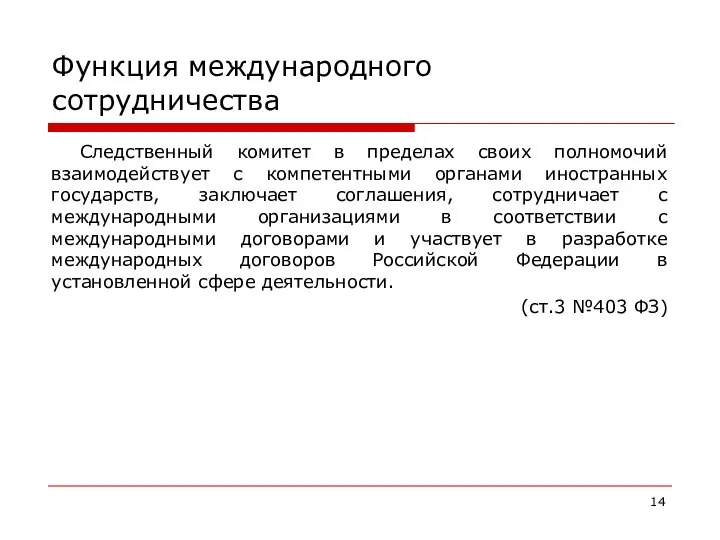 Функция международного сотрудничества

Следственный комитет в пределах своих полномочий взаимодействует с компетентными органами иностранных государств, заключает соглашения, сотрудничает с международными организациями в соответствии с международными договорами и участвует в разработке международных договоров Российской Федерации в установленной сфере деятельности.

(ст.3 №403 ФЗ)

14